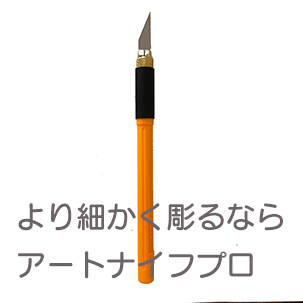 より細かく彫るなら
アートナイフプロ